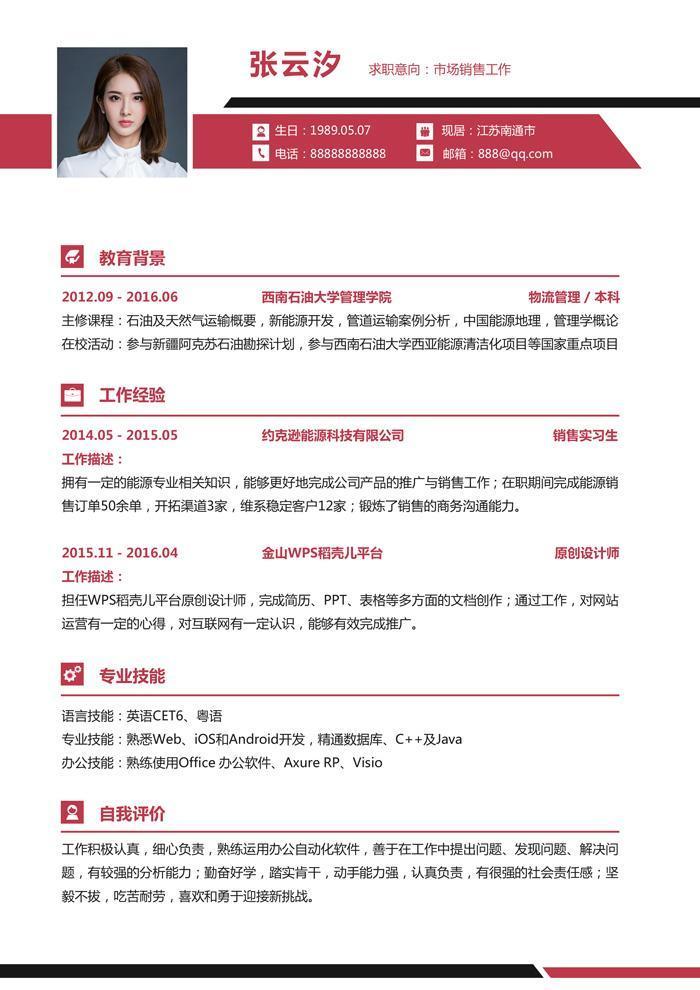 张云汐

求职意向：市场销售工作

生日：1989.05.07
现居：江苏南通市
电话：88888888888
邮箱：888@qq.com

教育背景

2012.09 - 2016.06 西南石油大学管理学院 物流管理 / 本科

主修课程：石油及天然气运输概要，新能源开发，管道运输案例分析，中国能源地理，管理学概论
在校活动：参与新疆阿克苏石油勘探计划，参与西南石油大学西亚能源清洁化项目等国家重点项目

工作经验

2014.05 - 2015.05 约克逊能源科技有限公司 销售实习生

工作描述：
拥有一定的能源专业相关知识，能够更好地完成公司产品的推广与销售工作；在职期间完成能源销售订单50余单，开拓渠道3家，维系稳定客户12家；锻炼了销售的商务沟通能力。

2015.11 - 2016.04 金山WPS稻壳儿平台 原创设计师

工作描述：
担任WPS稻壳儿平台原创设计师，完成简历、PPT、表格等多方面的文档创作；通过工作，对网站运营有一定的心得，对互联网有一定认识，能够有效完成推广。

专业技能

语言技能：英语CET6、粤语
专业技能：熟悉Web、iOS和Android开发，精通数据库、C++及Java
办公技能：熟练使用Office 办公软件、Axure RP、Visio

自我评价

工作积极认真，细心负责，熟练运用办公自动化软件，善于在工作中提出问题、发现问题、解决问题，有较强的分析能力；勤奋好学，踏实肯干，动手能力强，认真负责，有很强的社会责任感；坚毅不拔，吃苦耐劳，喜欢和勇于迎接新挑战。